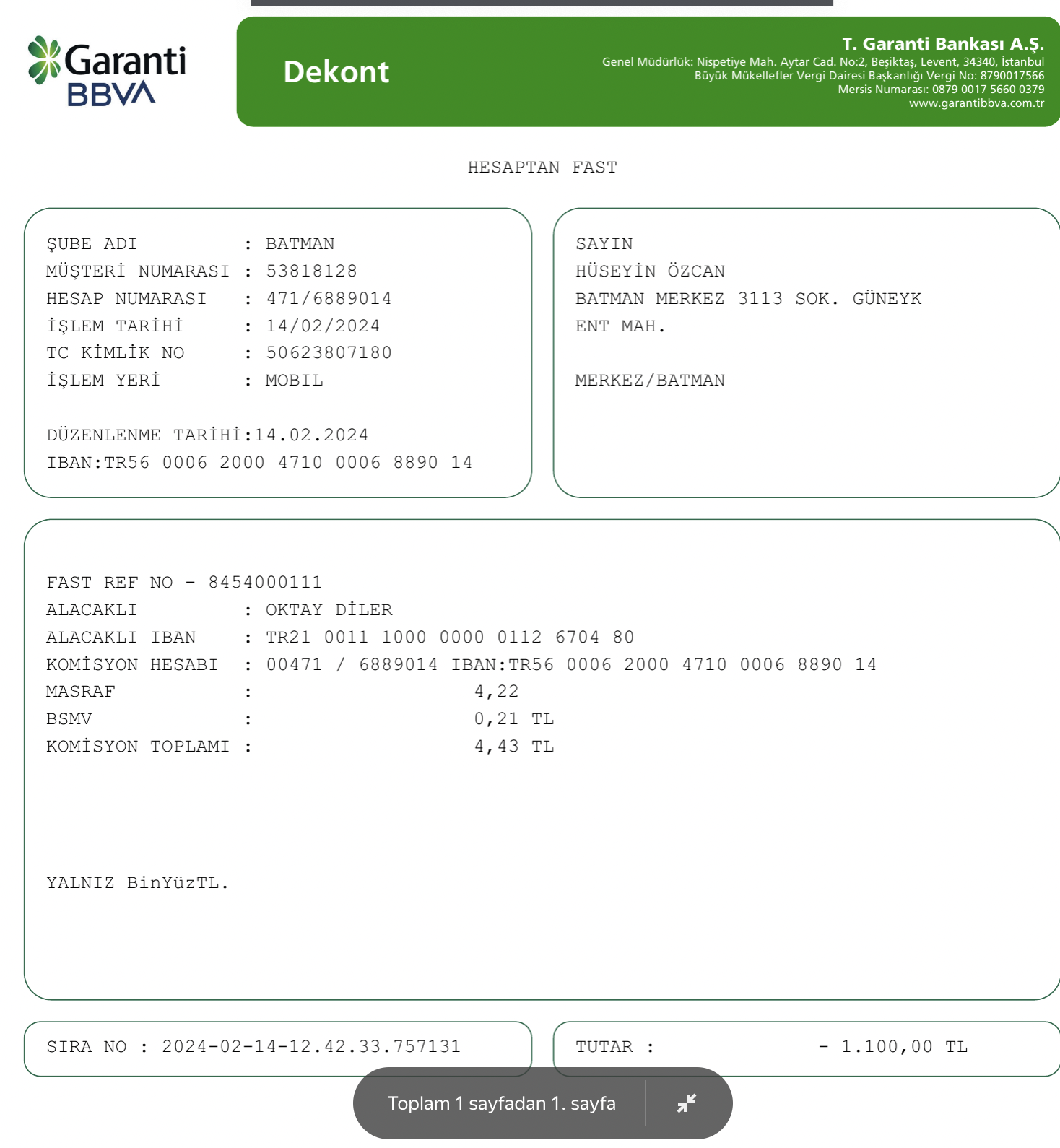 Garanti BBVA

Dekont

T. Garanti Bankası A.Ş.
Genel Müdürlük: Nispetiye Mah. Aytar Cad. No:2, Beşiktaş, Levent, 34340, İstanbul
Büyük Mükellefler Vergi Dairesi Başkanlığı Vergi No: 8790017566
Mersis Numarası: 0879 0017 5660 0379
www.garantibbva.com.tr

HESAPTAN FAST

ŞUBE ADI : BATMAN
MÜŞTERİ NUMARASI : 53818128
HESAP NUMARASI : 471/6889014
İŞLEM TARİHİ : 14/02/2024
TC KİMLİK NO : 50623807180
İŞLEM YERİ : MOBIL

DÜZENLENME TARİHİ:14.02.2024
IBAN:TR56 0006 2000 4710 0006 8890 14

SAYIN
HÜSEYİN ÖZCAN
BATMAN MERKEZ 3113 SOK. GÜNEYK
ENT MAH.

MERKEZ/BATMAN

FAST REF NO - 8454000111
ALACAKLI : OKTAY DİLER
ALACAKLI IBAN : TR21 0011 1000 0000 0112 6704 80
KOMİSYON HESABI : 00471 / 6889014 IBAN:TR56 0006 2000 4710 0006 8890 14
MASRAF : 4,22
BSMV : 0,21 TL
KOMİSYON TOPLAMI : 4,43 TL

YALNIZ BinYüzTL.

SIRA NO : 2024-02-14-12.42.33.757131

TUTAR : - 1.100,00 TL

Toplam 1 sayfadan 1. sayfa